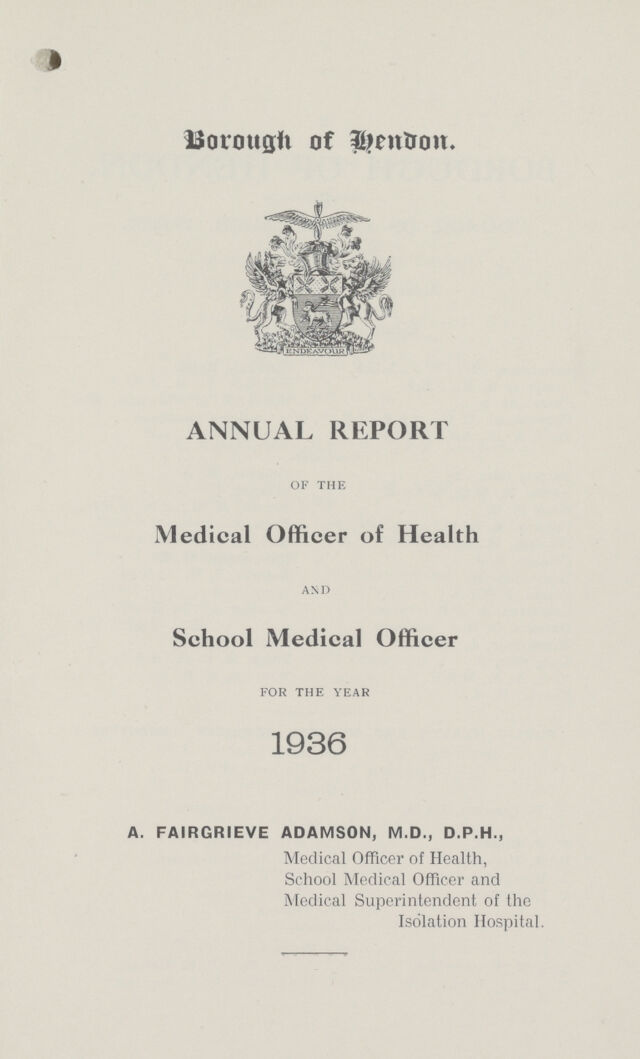 Borough of Hendon.

ENDEAVOUR

ANNUAL REPORT

OF THE

Medical Officer of Health

AND

School Medical Officer

FOR THE YEAR

1936

A. FAIRGRIEVE ADAMSON, M.D., D.P.H.,
Medical Officer of Health,
School Medical Officer and
Medical Superintendent of the
Isolation Hospital.